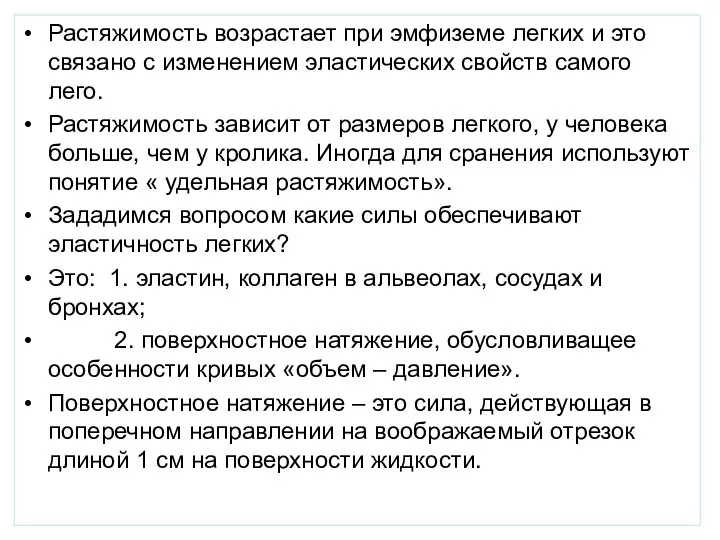 • Растяжимость возрастает при эмфиземе легких и это связано с изменением эластических свойств самого лего.

• Растяжимость зависит от размеров легкого, у человека больше, чем у кролика. Иногда для сранения используют понятие « удельная растяжимость».

• Зададимся вопросом какие силы обеспечивают эластичность легких?

• Это: 1. эластин, коллаген в альвеолах, сосудах и бронхах;

• 2. поверхностное натяжение, обусловливащее особенности кривых «объем – давление».

• Поверхностное натяжение – это сила, действующая в поперечном направлении на воображаемый отрезок длиной 1 см на поверхности жидкости.